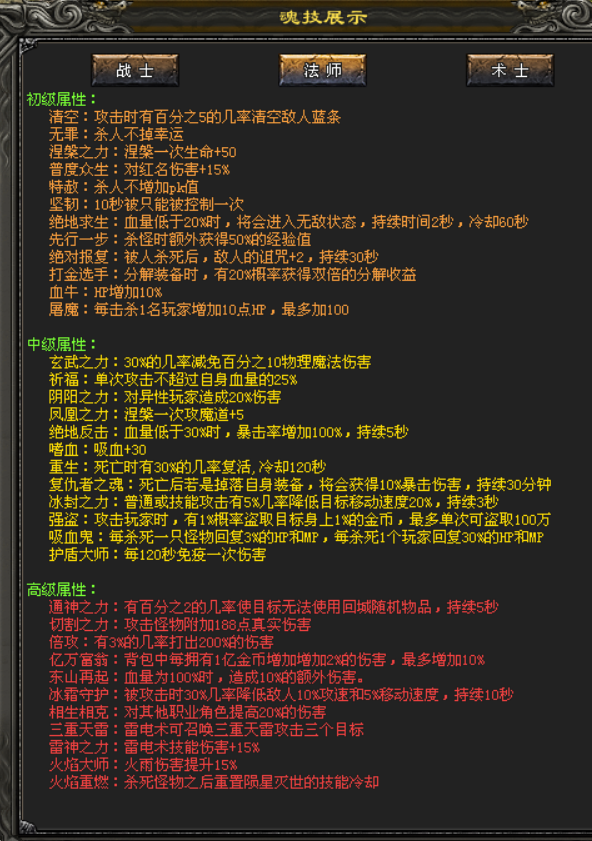 魂技展示

战士

法师

术士

初级属性：
清空：攻击时有百分之5的几率清空敌人蓝条
无罪：杀人不掉幸运
涅槃之力：涅槃一次生命+50
普度众生：对红名伤害+15%
特赦：杀人不增加pk值
坚韧：10秒被只能被控制一次
绝地求生：血量低于20%时，将会进入无敌状态，持续时间2秒，冷却60秒
先行一步：杀怪时额外获得50%的经验值
绝对报复：被人杀死后，敌人的诅咒+2，持续30秒
打金选手：分解装备时，有20%概率获得双倍的分解收益
血牛：HP增加10%
屠魔：每击杀1名玩家增加10点HP，最多加100

中级属性：
玄武之力：30%的几率减免百分之10物理魔法伤害
祈福：单次攻击不超过自身血量的25%
阴阳之力：对异性玩家造成20%伤害
凤凰之力：涅槃一次攻魔道+5
绝地反击：血量低于30%时，暴击率增加100%，持续5秒
嗜血：吸血+30
重生：死亡时有30%的几率复活，冷却120秒
复仇者之魂：死亡后若是掉落自身装备，将会获得10%暴击伤害，持续30分钟
冰封之力：普通或技能攻击有5%几率降低目标移动速度20%，持续3秒
强盗：攻击玩家时，有1%概率盗取目标身上1%的金币，最多单次可盗取100万
吸血鬼：每杀死一只怪物回复3%的HP和MP，每杀死1个玩家回复30%的HP和MP
护盾大师：每120秒免疫一次伤害

高级属性：
通神之力：有百分之2的几率使目标无法使用回城随机物品，持续5秒
切割之力：攻击怪物附加188点真实伤害
倍攻：有3%的几率打出200%的伤害
亿万富翁：背包中每拥有1亿金币增加增加2%的伤害，最多增加10%
东山再起：血量为100%时，造成10%的额外伤害。
冰霜守护：被攻击时30%几率降低敌人10%攻速和5%移动速度，持续10秒
相生相克：对其他职业角色提高20%的伤害
三重天雷：雷电术可召唤三重天雷攻击三个目标
雷神之力：雷电术技能伤害+15%
火焰大师：火雨伤害提升15%
火焰重燃：杀死怪物之后重置陨星灭世的技能冷却